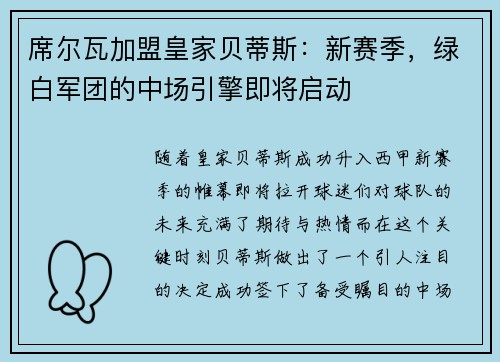 席尔瓦加盟皇家贝蒂斯：新赛季，绿白军团的中场引擎即将启动

随着皇家贝蒂斯成功升入西甲新赛季的帷幕即将拉开球迷们对球队的未来充满了期待与热情而在这个关键时刻贝蒂斯做出了一个引人注目的决定成功签下了备受瞩目的中场